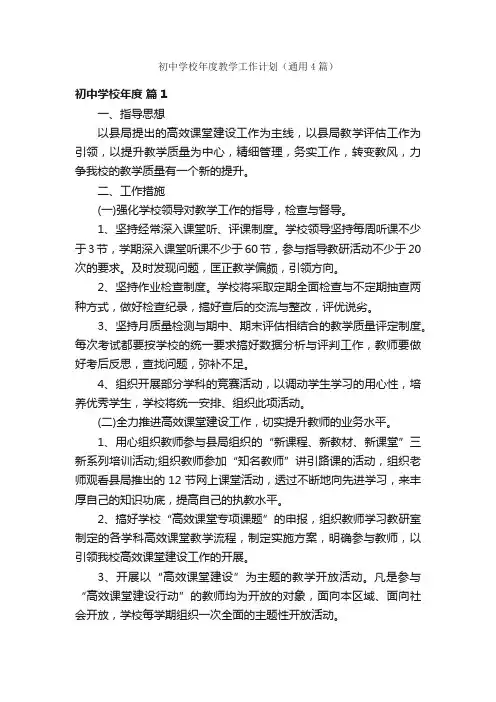 初中学校年度教学工作计划（通用4篇）

初中学校年度 篇1

一、指导思想

以县局提出的高效课堂建设工作为主线，以县局教学评估工作为引领，以提升教学质量为中心，精细管理，务实工作，转变教风，力争我校的教学质量有一个新的提升。

二、工作措施

(一)强化学校领导对教学工作的指导，检查与督导。

1、坚持经常深入课堂听、评课制度。学校领导坚持每周听课不少于3节，学期深入课堂听课不少于60节，参与指导教研活动不少于20次的要求。及时发现问题，匡正教学偏颇，引领方向。

2、坚持作业检查制度。学校将采取定期全面检查与不定期抽查两种方式，做好检查纪录，搞好查后的交流与整改，评优说劣。

3、坚持月质量检测与期中、期末评估相结合的教学质量评定制度。每次考试都要按学校的统一要求搞好数据分析与评判工作，教师要做好考后反思，查找问题，弥补不足。

4、组织开展部分学科的竞赛活动，以调动学生学习的用心性，培养优秀学生，学校将统一安排、组织此项活动。

(二)全力推进高效课堂建设工作，切实提升教师的业务水平。

1、用心组织教师参与县局组织的“新课程、新教材、新课堂”三新系列培训活动;组织教师参加“知名教师”讲引路课的活动，组织老师观看县局推出的12节网上课堂活动，透过不断地向先进学习，来丰厚自己的知识功底，提高自己的执教水平。

2、搞好学校“高效课堂专项课题”的申报，组织教师学习教研室制定的各学科高效课堂教学流程，制定实施方案，明确参与教师，以引领我校高效课堂建设工作的开展。

3、开展以“高效课堂建设”为主题的教学开放活动。凡是参与“高效课堂建设行动”的教师均为开放的对象，面向本区域、面向社会开放，学校每学期组织一次全面的主题性开放活动。